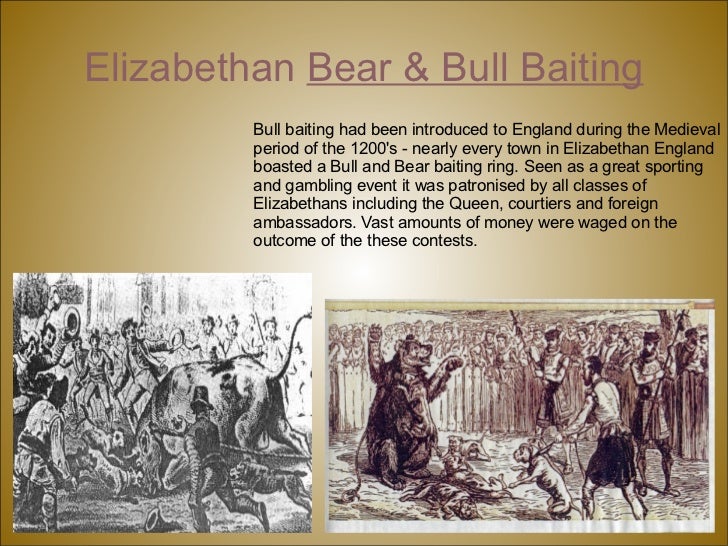 Elizabethan Bear & Bull Baiting

Bull baiting had been introduced to England during the Medieval period of the 1200's - nearly every town in Elizabethan England boasted a Bull and Bear baiting ring. Seen as a great sporting and gambling event it was patronised by all classes of Elizabethans including the Queen, courtiers and foreign ambassadors. Vast amounts of money were waged on the outcome of the these contests.